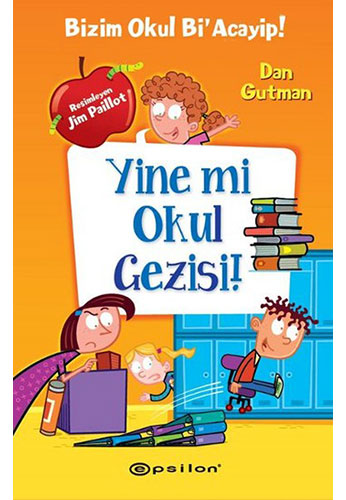 Bizim Okul Bi'Acayip!

Resimleyen Jim Paillot

Dan Gutman

Yine mi Okul Gezisi!

epsilon